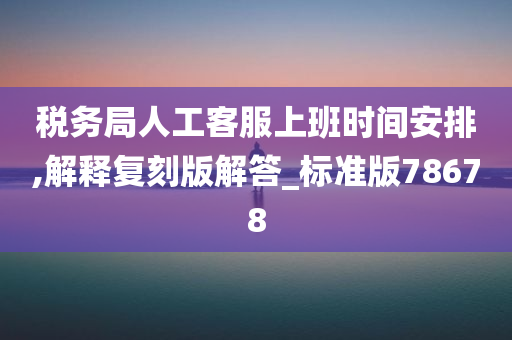 税务局人工客服上班时间安排,解释复刻版解答_标准版78678